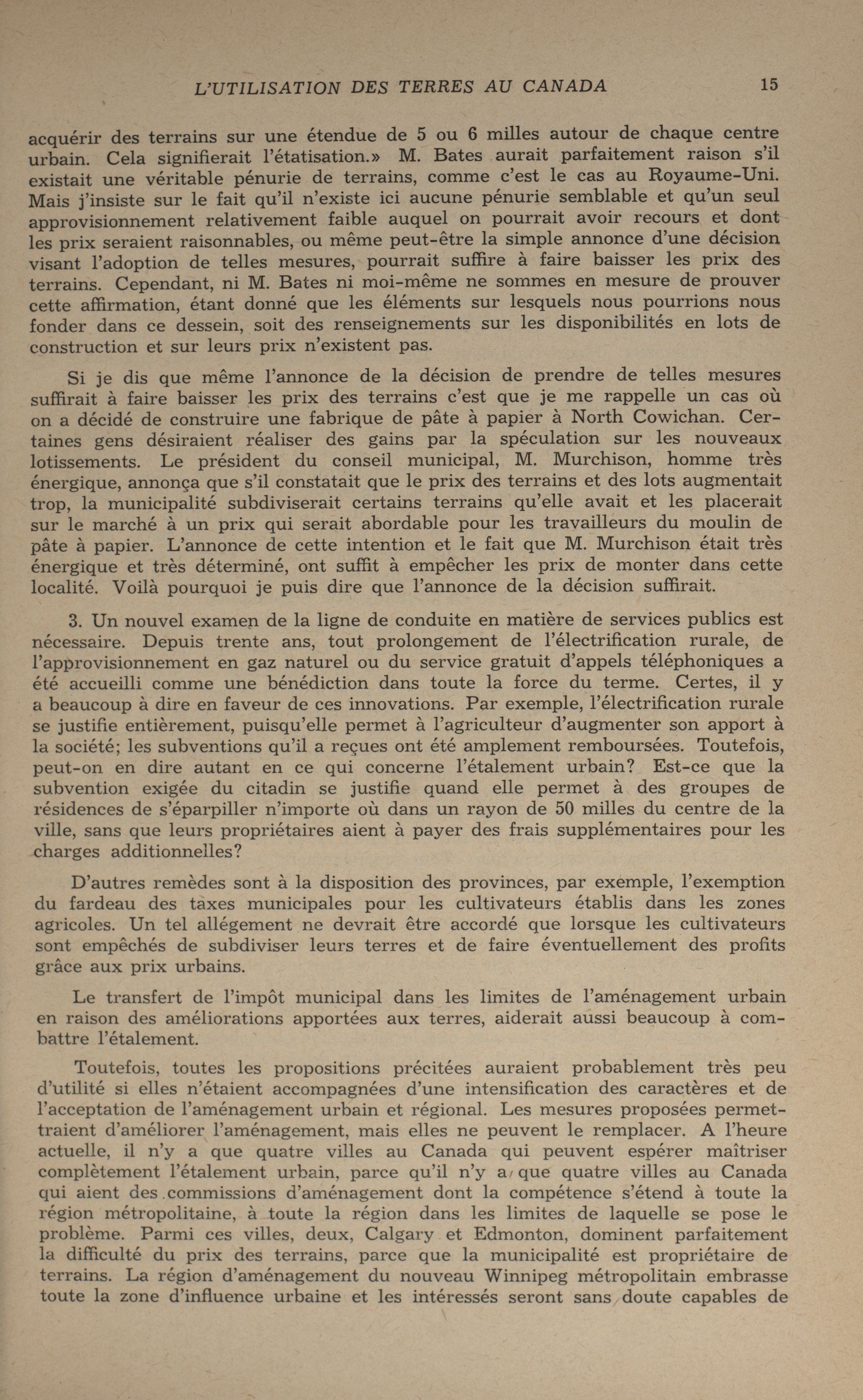 L'UTILISATION DES TERRES AU CANADA 15

acquérir des terrains sur une étendue de 5 ou 6 milles autour de chaque centre urbain. Cela signifierait l'étatisation.» M. Bates aurait parfaitement raison s'il existait une véritable pénurie de terrains, comme c'est le cas au Royaume-Uni. Mais j'insiste sur le fait qu'il n'existe ici aucune pénurie semblable et qu'un seul approvisionnement relativement faible auquel on pourrait avoir recours et dont les prix seraient raisonnables, ou même peut-être la simple annonce d'une décision visant l'adoption de telles mesures, pourrait suffire à faire baisser les prix des terrains. Cependant, ni M. Bates ni moi-même ne sommes en mesure de prouver cette affirmation, étant donné que les éléments sur lesquels nous pourrions nous fonder dans ce dessein, soit des renseignements sur les disponibilités en lots de construction et sur leurs prix n'existent pas.

Si je dis que même l'annonce de la décision de prendre de telles mesures suffirait à faire baisser les prix des terrains c'est que je me rappelle un cas où on a décidé de construire une fabrique de pâte à papier à North Cowichan. Certaines gens désiraient réaliser des gains par la spéculation sur les nouveaux lotissements. Le président du conseil municipal, M. Murchison, homme très énergique, annonça que s'il constatait que le prix des terrains et des lots augmentait trop, la municipalité subdiviserait certains terrains qu'elle avait et les placerait sur le marché à un prix qui serait abordable pour les travailleurs du moulin de pâte à papier. L'annonce de cette intention et le fait que M. Murchison était très énergique et très déterminé, ont suffit à empêcher les prix de monter dans cette localité. Voilà pourquoi je puis dire que l'annonce de la décision suffirait.

3. Un nouvel examen de la ligne de conduite en matière de services publics est nécessaire. Depuis trente ans, tout prolongement de l'électrification rurale, de l'approvisionnement en gaz naturel ou du service gratuit d'appels téléphoniques a été accueilli comme une bénédiction dans toute la force du terme. Certes, il y a beaucoup à dire en faveur de ces innovations. Par exemple, l'électrification rurale se justifie entièrement, puisqu'elle permet à l'agriculteur d'augmenter son apport à la société; les subventions qu'il a reçues ont été amplement remboursées. Toutefois, peut-on en dire autant en ce qui concerne l'étalement urbain? Est-ce que la subvention exigée du citadin se justifie quand elle permet à des groupes de résidences de s'éparpiller n'importe où dans un rayon de 50 milles du centre de la ville, sans que leurs propriétaires aient à payer des frais supplémentaires pour les charges additionnelles?

D'autres remèdes sont à la disposition des provinces, par exemple, l'exemption du fardeau des taxes municipales pour les cultivateurs établis dans les zones agricoles. Un tel allégement ne devrait être accordé que lorsque les cultivateurs sont empêchés de subdiviser leurs terres et de faire éventuellement des profits grâce aux prix urbains.

Le transfert de l'impôt municipal dans les limites de l'aménagement urbain en raison des améliorations apportées aux terres, aiderait aussi beaucoup à combattre l'étalement.

Toutefois, toutes les propositions précitées auraient probablement très peu d'utilité si elles n'étaient accompagnées d'une intensification des caractères et de l'acceptation de l'aménagement urbain et régional. Les mesures proposées permettraient d'améliorer l'aménagement, mais elles ne peuvent le remplacer. A l'heure actuelle, il n'y a que quatre villes au Canada qui peuvent espérer maîtriser complètement l'étalement urbain, parce qu'il n'y a que quatre villes au Canada qui aient des commissions d'aménagement dont la compétence s'étend à toute la région métropolitaine, à toute la région dans les limites de laquelle se pose le problème. Parmi ces villes, deux, Calgary et Edmonton, dominent parfaitement la difficulté du prix des terrains, parce que la municipalité est propriétaire de terrains. La région d'aménagement du nouveau Winnipeg métropolitain embrasse toute la zone d'influence urbaine et les intéressés seront sans doute capables de